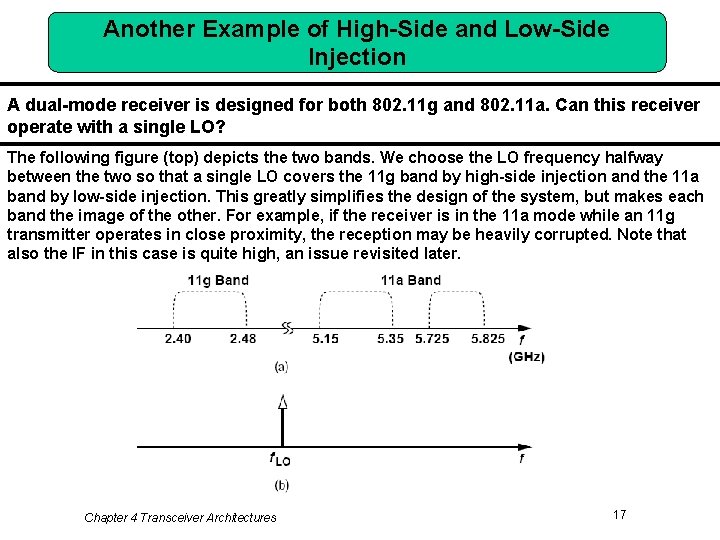 Another Example of High-Side and Low-Side Injection

A dual-mode receiver is designed for both 802.11g and 802.11a. Can this receiver operate with a single LO?

The following figure (top) depicts the two bands. We choose the LO frequency halfway between the two so that a single LO covers the 11g band by high-side injection and the 11a band by low-side injection. This greatly simplifies the design of the system, but makes each band the image of the other. For example, if the receiver is in the 11a mode while an 11g transmitter operates in close proximity, the reception may be heavily corrupted. Note that also the IF in this case is quite high, an issue revisited later.

11g Band
11a Band
2.40
2.48
5.15
5.35
5.725
5.825
$f$
(GHz)
(a)

$f_{LO}$
$f$
(b)

Chapter 4 Transceiver Architectures

17